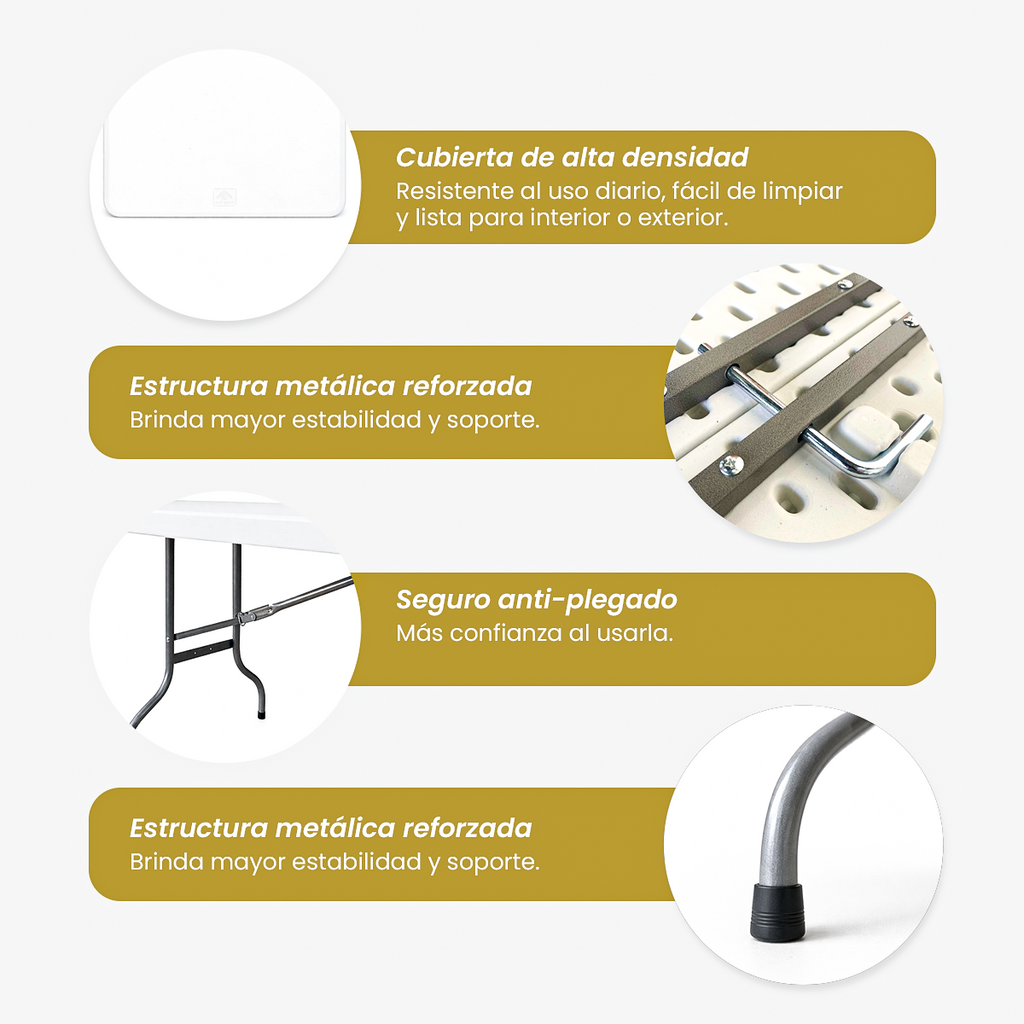 Cubierta de alta densidad

Resistente al uso diario, fácil de limpiar y lista para interior o exterior.

Estructura metálica reforzada

Brinda mayor estabilidad y soporte.

Seguro anti-plegado

Más confianza al usarla.

Estructura metálica reforzada

Brinda mayor estabilidad y soporte.